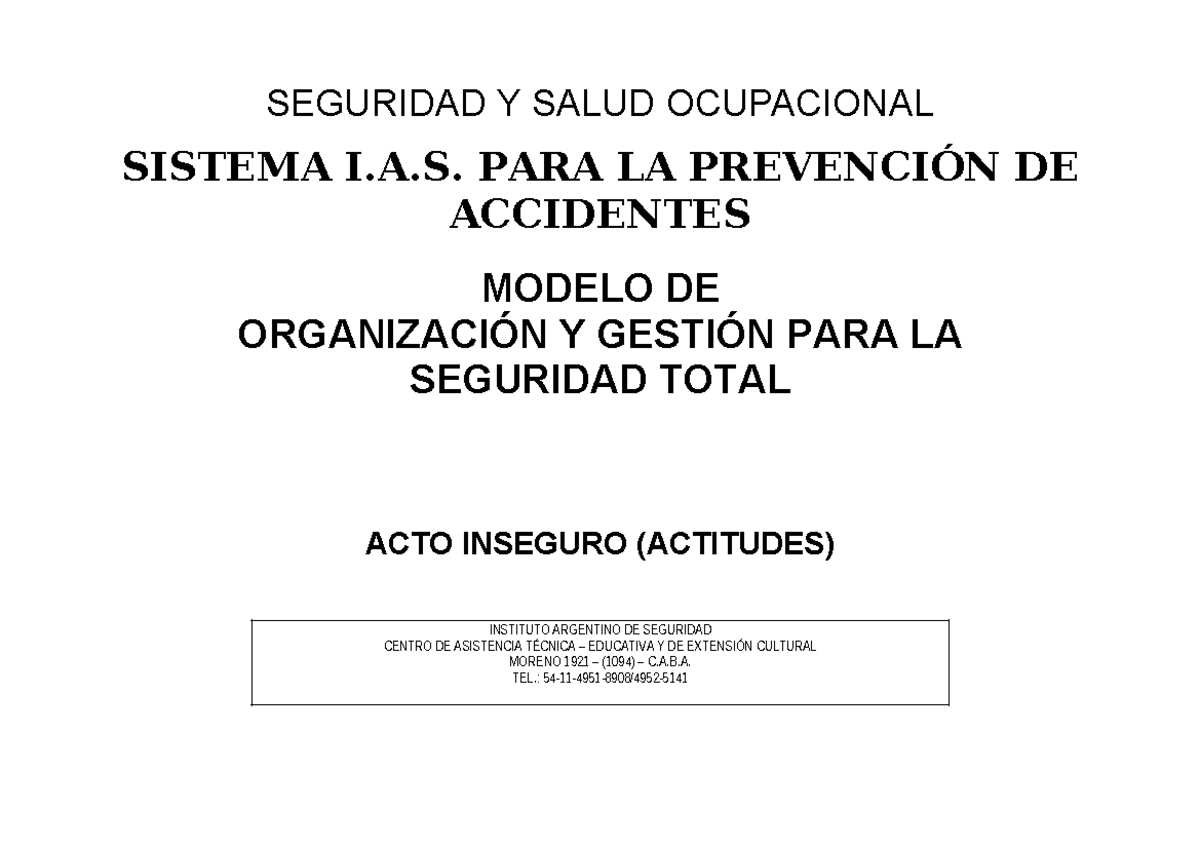 SEGURIDAD Y SALUD OCUPACIONAL

SISTEMA I.A.S. PARA LA PREVENCIÓN DE ACCIDENTES

MODELO DE
ORGANIZACIÓN Y GESTIÓN PARA LA SEGURIDAD TOTAL

ACTO INSEGURO (ACTITUDES)

INSTITUTO ARGENTINO DE SEGURIDAD
CENTRO DE ASISTENCIA TÉCNICA – EDUCATIVA Y DE EXTENSIÓN CULTURAL
MORENO 1921 – (1094) – C.A.B.A.
TEL.: 54-11-4951-8908/4952-5141